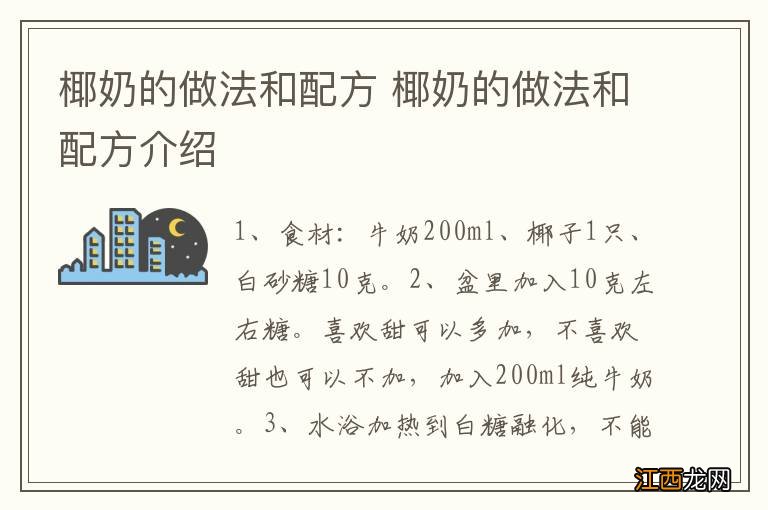 椰奶的做法和配方 椰奶的做法和配方介绍

1、食材：牛奶200ml、椰子1只、白砂糖10克。2、盆里加入10克左右糖。喜欢甜可以多加，不喜欢甜也可以不加，加入200ml纯牛奶。3、水浴加热到白糖融化，不能

江西龙网